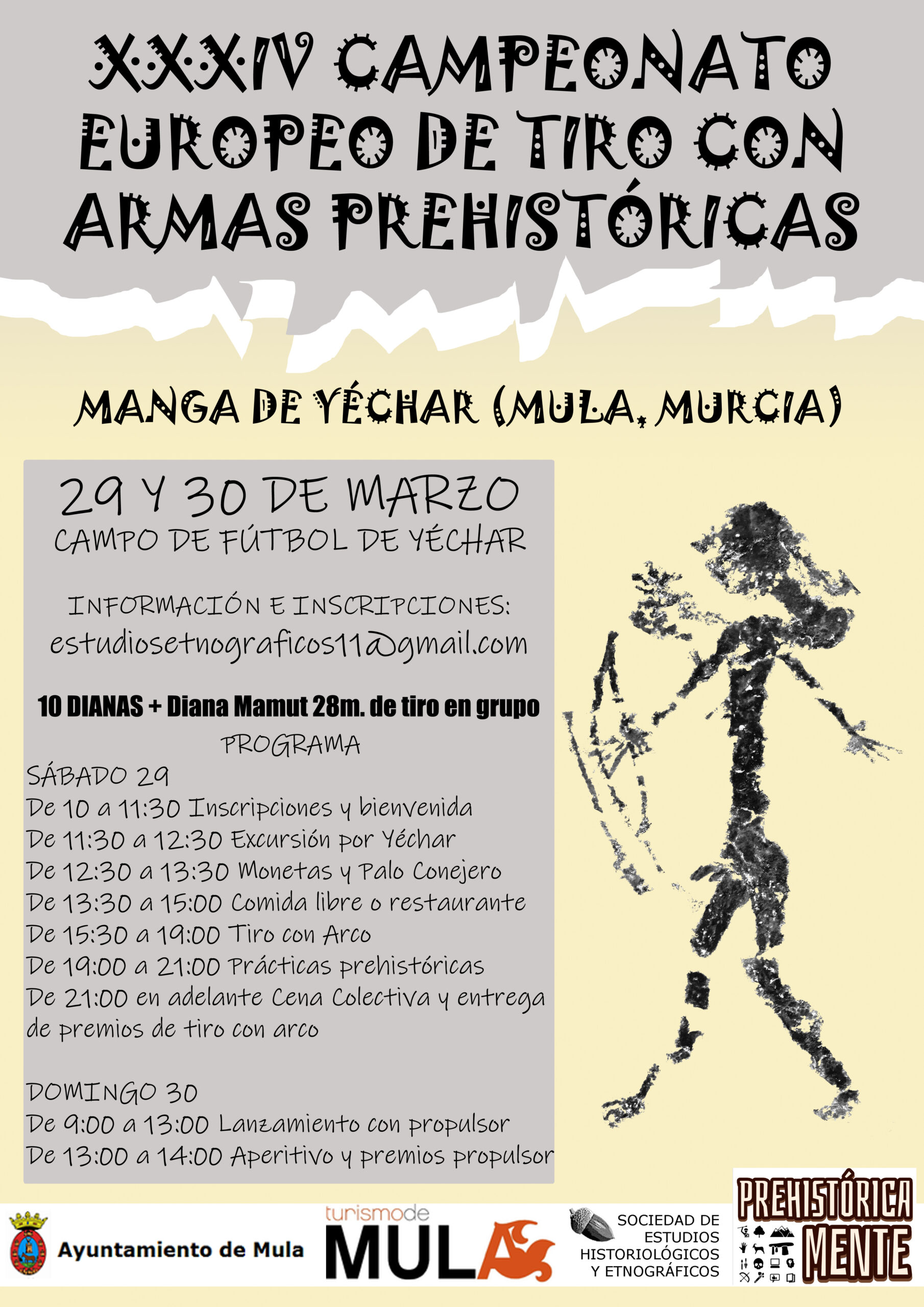 XXXIV CAMPEONATO EUROPEO DE TIRO CON ARMAS PREHISTÓRICAS

MANGA DE YÉCHAR (MULA, MURCIA)

29 Y 30 DE MARZO
CAMPO DE FÚTBOL DE YÉCHAR

INFORMACIÓN E INSCRIPCIONES:
estudiosetnograficos11@gmail.com

10 DIANAS + Diana Mamut 28m. de tiro en grupo

PROGRAMA

SÁBADO 29
De 10 a 11:30 Inscripciones y bienvenida
De 11:30 a 12:30 Excursión por Yéchar
De 12:30 a 13:30 Monetas y Palo Conejero
De 13:30 a 15:00 Comida libre o restaurante
De 15:30 a 19:00 Tiro con Arco
De 19:00 a 21:00 Prácticas prehistóricas
De 21:00 en adelante Cena Colectiva y entrega de premios de tiro con arco

DOMINGO 30
De 9:00 a 13:00 Lanzamiento con propulsor
De 13:00 a 14:00 Aperitivo y premios propulsor

Ayuntamiento de Mula

turismode
MULA

SOCIEDAD DE ESTUDIOS HISTORIOLÓGICOS Y ETNOGRÁFICOS

PREHISTÓRICA MENTE